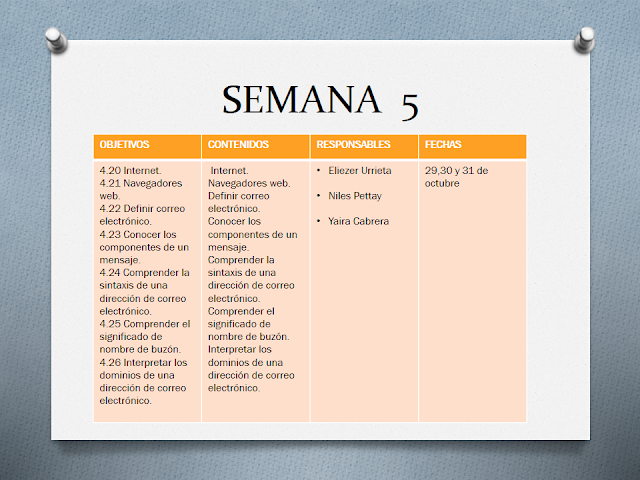 SEMANA 5

| OBJETIVOS | CONTENIDOS | RESPONSABLES | FECHAS |
|---|---|---|---|
| 4.20 Internet. 4.21 Navegadores web. 4.22 Definir correo electrónico. 4.23 Conocer los componentes de un mensaje. 4.24 Comprender la sintaxis de una dirección de correo electrónico. 4.25 Comprender el significado de nombre de buzón. 4.26 Interpretar los dominios de una dirección de correo electrónico. | Internet. Navegadores web. Definir correo electrónico. Conocer los componentes de un mensaje. Comprender la sintaxis de una dirección de correo electrónico. Comprender el significado de nombre de buzón. Interpretar los dominios de una dirección de correo electrónico. | • Eliezer Urrieta • Niles Pettay • Yaira Cabrera | 29,30 y 31 de octubre |